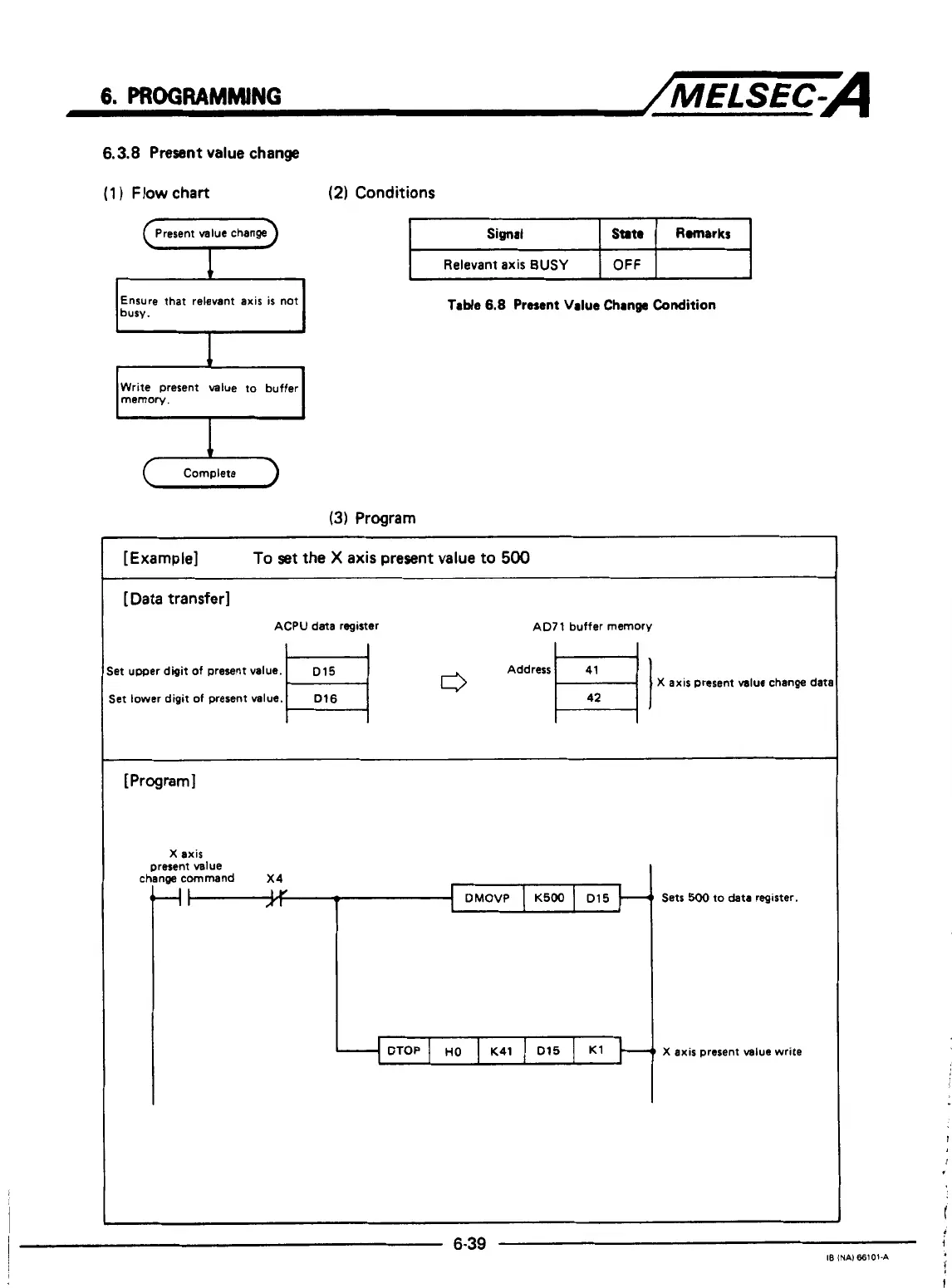 6. PROGRAMMING

MELSEC-A

6.3.8 Present value change

(1) Flow chart

Present value change

Ensure that relevant axis is not busy.

Write present value to buffer memory.

Complete

(2) Conditions

| Signal | State | Remarks |
|---|---|---|
| Relevant axis BUSY | OFF | |

Table 6.8 Present Value Change Condition

(3) Program

[Example] To set the X axis present value to 500

[Data transfer]

ACPU data register

Set upper digit of present value. D15
Set lower digit of present value. D16

AD71 buffer memory

Address 41
42

X axis present value change data

[Program]

X axis present value change command

X4

DMOVP K500 D15

Sets 500 to data register.

DTOP H0 K41 D15 K1

X axis present value write

6-39

IB (NA) 66101-A